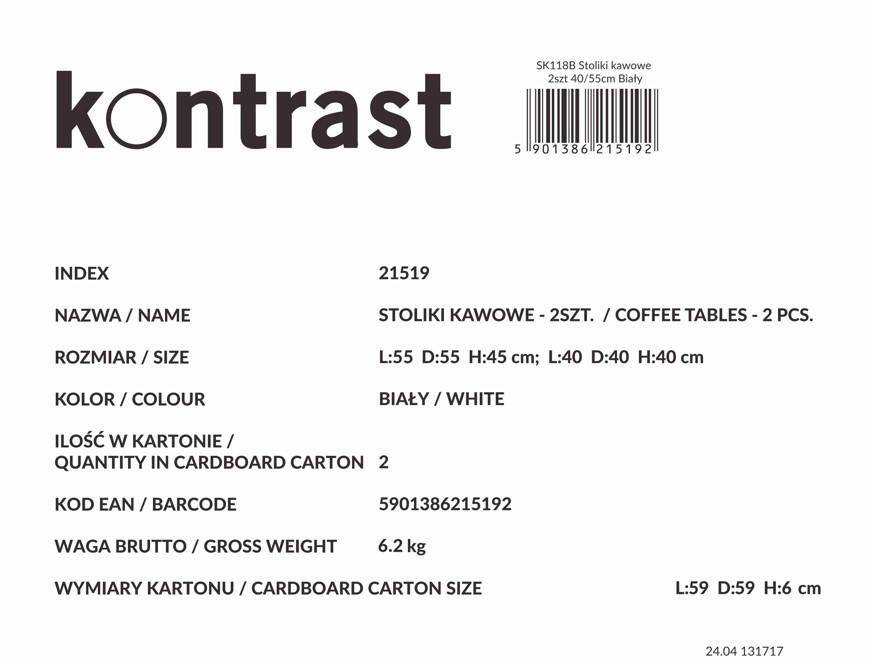 kontrast

SK118B Stoliki kawowe
2szt 40/55cm Biały

5 901386 215192

INDEX 21519

NAZWA / NAME STOLIKI KAWOWE - 2SZT. / COFFEE TABLES - 2 PCS.

ROZMIAR / SIZE L:55 D:55 H:45 cm; L:40 D:40 H:40 cm

KOLOR / COLOUR BIAŁY / WHITE

ILOŚĆ W KARTONIE /
QUANTITY IN CARDBOARD CARTON 2

KOD EAN / BARCODE 5901386215192

WAGA BRUTTO / GROSS WEIGHT 6.2 kg

WYMIARY KARTONU / CARDBOARD CARTON SIZE L:59 D:59 H:6 cm

24.04 131717